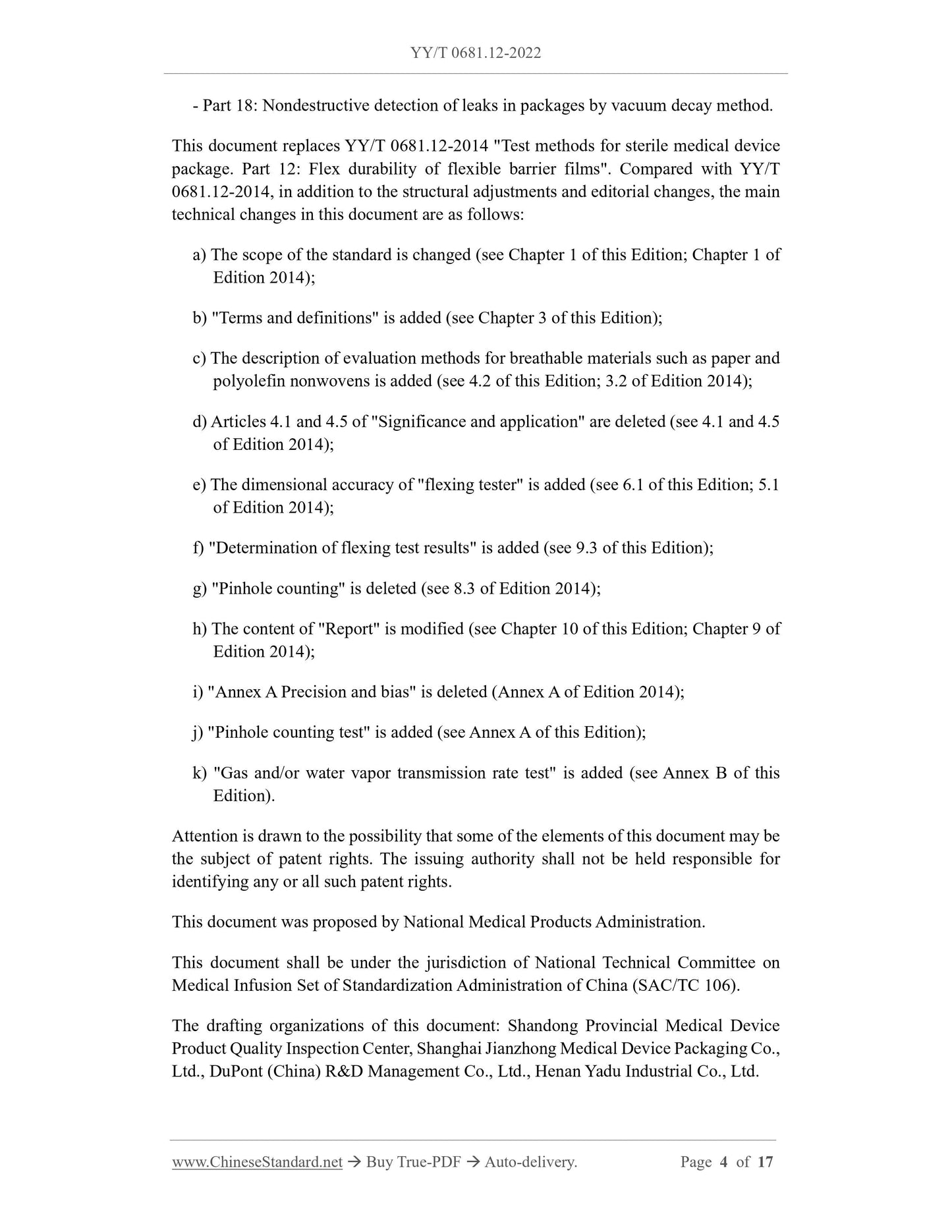 YY/T 0681.12-2022

- Part 18: Nondestructive detection of leaks in packages by vacuum decay method.

This document replaces YY/T 0681.12-2014 "Test methods for sterile medical device package. Part 12: Flex durability of flexible barrier films". Compared with YY/T 0681.12-2014, in addition to the structural adjustments and editorial changes, the main technical changes in this document are as follows:

a) The scope of the standard is changed (see Chapter 1 of this Edition; Chapter 1 of Edition 2014);

b) "Terms and definitions" is added (see Chapter 3 of this Edition);

c) The description of evaluation methods for breathable materials such as paper and polyolefin nonwovens is added (see 4.2 of this Edition; 3.2 of Edition 2014);

d) Articles 4.1 and 4.5 of "Significance and application" are deleted (see 4.1 and 4.5 of Edition 2014);

e) The dimensional accuracy of "flexing tester" is added (see 6.1 of this Edition; 5.1 of Edition 2014);

f) "Determination of flexing test results" is added (see 9.3 of this Edition);

g) "Pinhole counting" is deleted (see 8.3 of Edition 2014);

h) The content of "Report" is modified (see Chapter 10 of this Edition; Chapter 9 of Edition 2014);

i) "Annex A Precision and bias" is deleted (Annex A of Edition 2014);

j) "Pinhole counting test" is added (see Annex A of this Edition);

k) "Gas and/or water vapor transmission rate test" is added (see Annex B of this Edition).

Attention is drawn to the possibility that some of the elements of this document may be the subject of patent rights. The issuing authority shall not be held responsible for identifying any or all such patent rights.

This document was proposed by National Medical Products Administration.

This document shall be under the jurisdiction of National Technical Committee on Medical Infusion Set of Standardization Administration of China (SAC/TC 106).

The drafting organizations of this document: Shandong Provincial Medical Device Product Quality Inspection Center, Shanghai Jianzhong Medical Device Packaging Co., Ltd., DuPont (China) R&D Management Co., Ltd., Henan Yadu Industrial Co., Ltd.

www.ChineseStandard.net → Buy True-PDF → Auto-delivery. Page 4 of 17